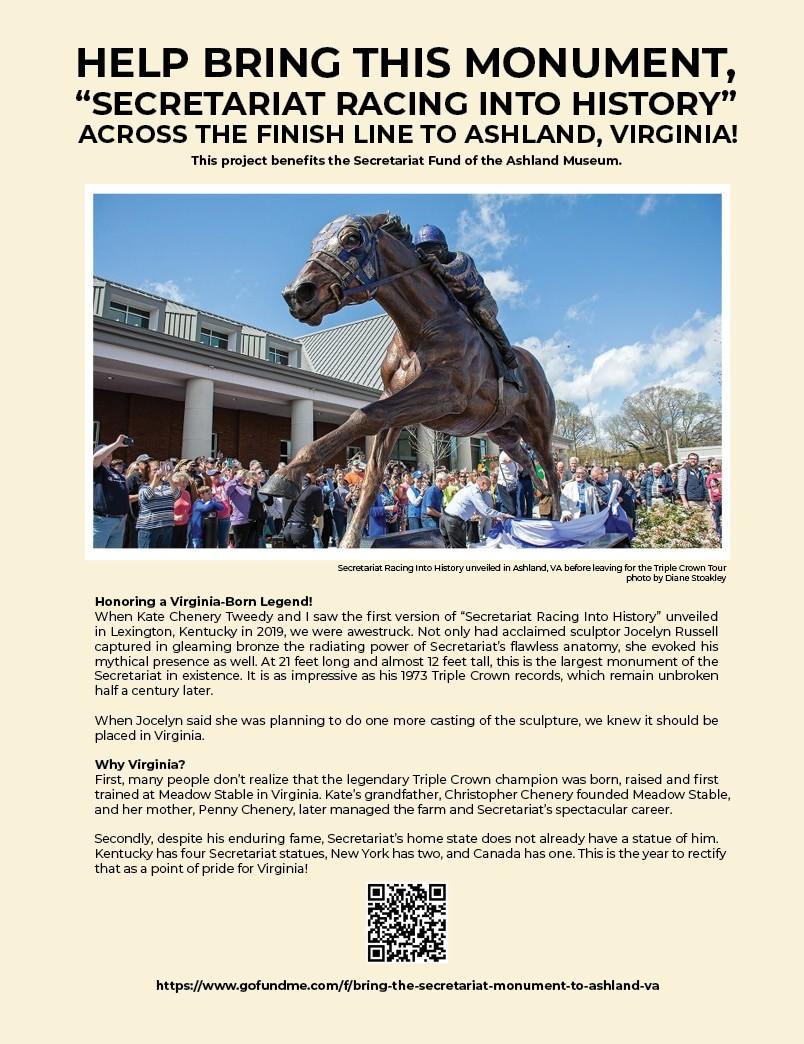 HELP BRING THIS MONUMENT,
“SECRETARIAT RACING INTO HISTORY”
ACROSS THE FINISH LINE TO ASHLAND, VIRGINIA!

This project benefits the Secretariat Fund of the Ashland Museum.

Secretariat Racing Into History unveiled in Ashland, VA before leaving for the Triple Crown Tour
photo by Diane Stoakley

Honoring a Virginia-Born Legend!
When Kate Chenery Tweedy and I saw the first version of “Secretariat Racing Into History” unveiled in Lexington, Kentucky in 2019, we were awestruck. Not only had acclaimed sculptor Jocelyn Russell captured in gleaming bronze the radiating power of Secretariat’s flawless anatomy, she evoked his mythical presence as well. At 21 feet long and almost 12 feet tall, this is the largest monument of the Secretariat in existence. It is as impressive as his 1973 Triple Crown records, which remain unbroken half a century later.

When Jocelyn said she was planning to do one more casting of the sculpture, we knew it should be placed in Virginia.

Why Virginia?
First, many people don’t realize that the legendary Triple Crown champion was born, raised and first trained at Meadow Stable in Virginia. Kate’s grandfather, Christopher Chenery founded Meadow Stable, and her mother, Penny Chenery, later managed the farm and Secretariat’s spectacular career.

Secondly, despite his enduring fame, Secretariat’s home state does not already have a statue of him. Kentucky has four Secretariat statues, New York has two, and Canada has one. This is the year to rectify that as a point of pride for Virginia!

https://www.gofundme.com/f/bring-the-secretariat-monument-to-ashland-va